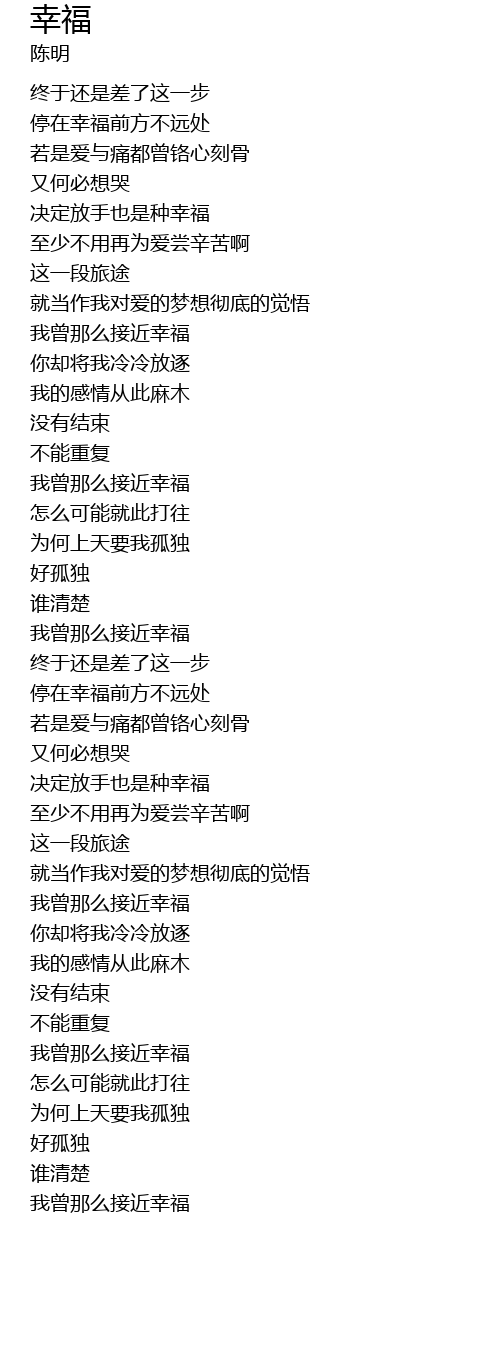 幸福
陈明

终于还是差了这一步
停在幸福前方不远处
若是爱与痛都曾铬心刻骨
又何必想哭
决定放手也是种幸福
至少不用再为爱尝辛苦啊
这一段旅途
就当作我对爱的梦想彻底的觉悟
我曾那么接近幸福
你却将我冷冷放逐
我的感情从此麻木
没有结束
不能重复
我曾那么接近幸福
怎么可能就此打往
为何上天要我孤独
好孤独
谁清楚
我曾那么接近幸福
终于还是差了这一步
停在幸福前方不远处
若是爱与痛都曾铬心刻骨
又何必想哭
决定放手也是种幸福
至少不用再为爱尝辛苦啊
这一段旅途
就当作我对爱的梦想彻底的觉悟
我曾那么接近幸福
你却将我冷冷放逐
我的感情从此麻木
没有结束
不能重复
我曾那么接近幸福
怎么可能就此打往
为何上天要我孤独
好孤独
谁清楚
我曾那么接近幸福